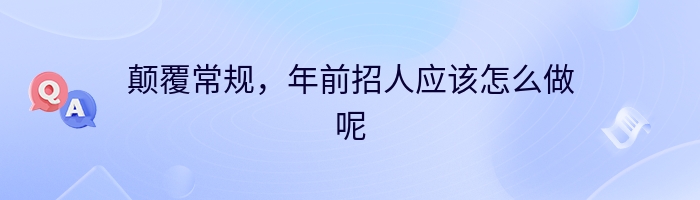 Q
A
颠覆常规，年前招人应该怎么做呢